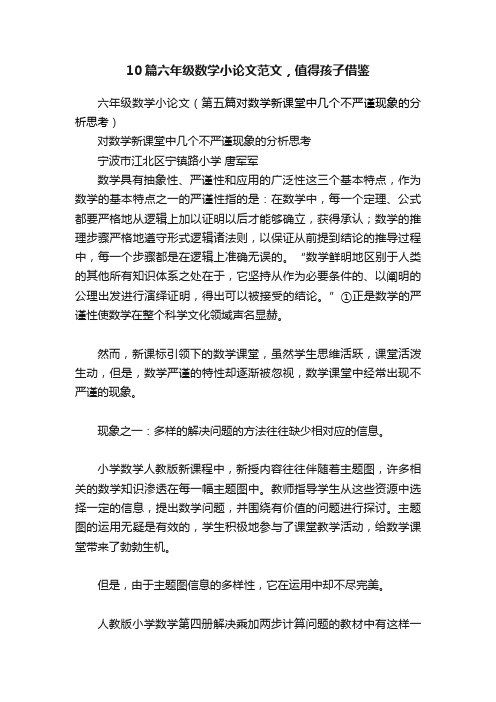 10篇六年级数学小论文范文，值得孩子借鉴

六年级数学小论文（第五篇对数学新课堂中几个不严谨现象的分析思考）

对数学新课堂中几个不严谨现象的分析思考

宁波市江北区宁镇路小学 唐军军

数学具有抽象性、严谨性和应用的广泛性这三个基本特点，作为数学的基本特点之一的严谨性指的是：在数学中，每一个定理、公式都要严格地从逻辑上加以证明以后才能够确立，获得承认；数学的推理步骤严格地遵守形式逻辑诸法则，以保证从前提到结论的推导过程中，每一个步骤都是在逻辑上准确无误的。"数学鲜明地区别于人类的其他所有知识体系之处在于，它坚持从作为必要条件的、以阐明的公理出发进行演绎证明，得出可以被接受的结论。"①正是数学的严谨性使数学在整个科学文化领域声名显赫。

然而，新课标引领下的数学课堂，虽然学生思维活跃，课堂活泼生动，但是，数学严谨的特性却逐渐被忽视，数学课堂中经常出现不严谨的现象。

现象之一：多样的解决问题的方法往往缺少相对应的信息。

小学数学人教版新课程中，新授内容往往伴随着主题图，许多相关的数学知识渗透在每一幅主题图中。教师指导学生从这些资源中选择一定的信息，提出数学问题，并围绕有价值的问题进行探讨。主题图的运用无疑是有效的，学生积极地参与了课堂教学活动，给数学课堂带来了勃勃生机。

但是，由于主题图信息的多样性，它在运用中却不尽完美。

人教版小学数学第四册解决乘加两步计算问题的教材中有这样一